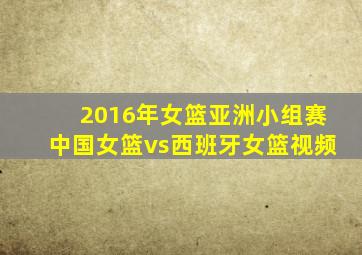 2016年女篮亚洲小组赛
中国女篮vs西班牙女篮视频